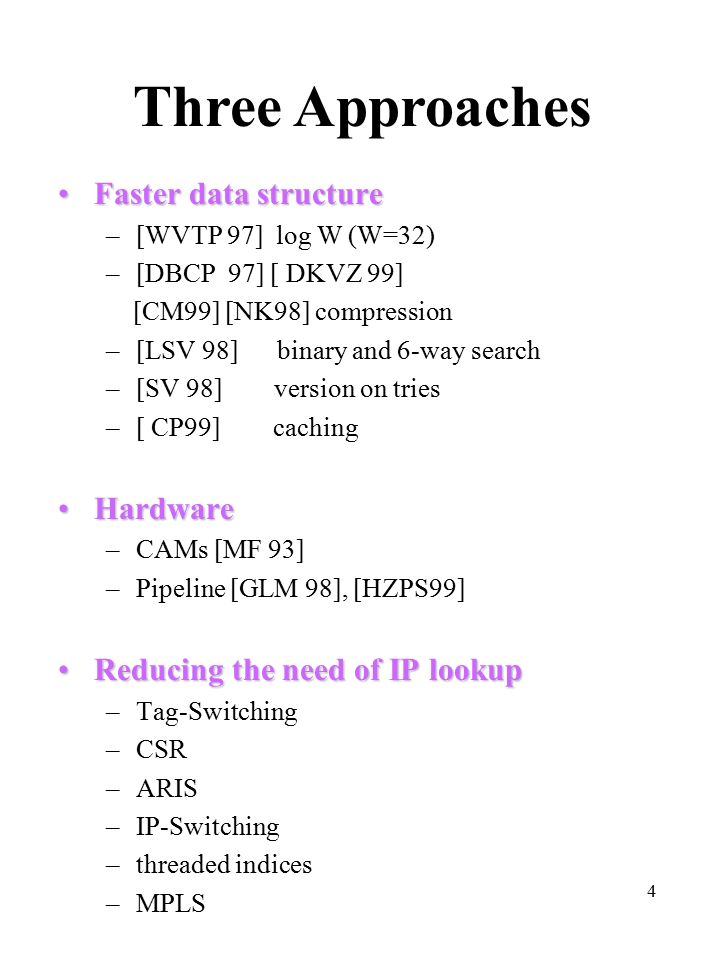 Three Approaches

• Faster data structure
– [WVTP 97] log W (W=32)
– [DBCP 97] [ DKVZ 99]
[CM99] [NK98] compression
– [LSV 98] binary and 6-way search
– [SV 98] version on tries
– [ CP99] caching

• Hardware
– CAMs [MF 93]
– Pipeline [GLM 98], [HZPS99]

• Reducing the need of IP lookup
– Tag-Switching
– CSR
– ARIS
– IP-Switching
– threaded indices
– MPLS

4